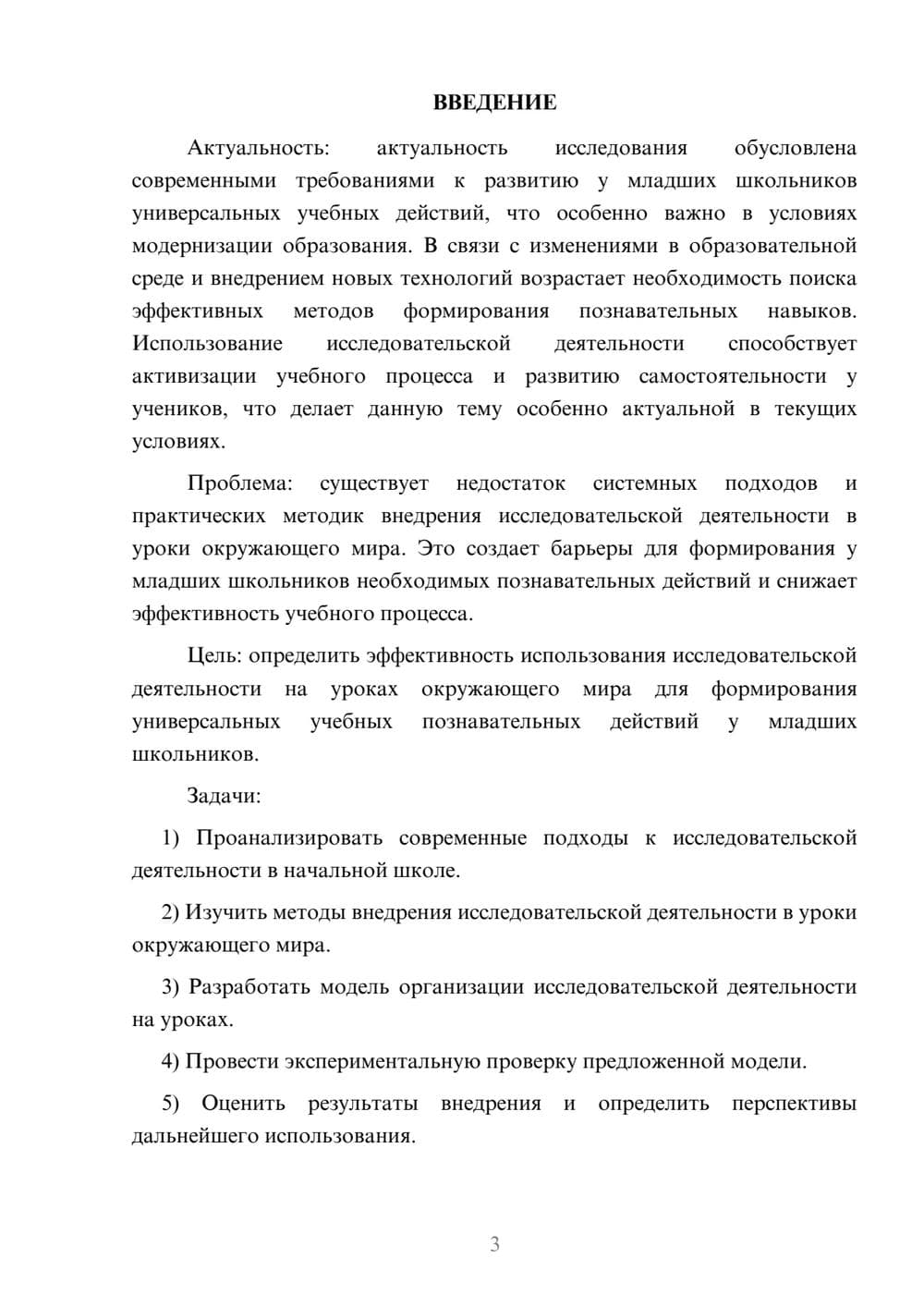 ВВЕДЕНИЕ

Актуальность: актуальность исследования обусловлена современными требованиями к развитию у младших школьников универсальных учебных действий, что особенно важно в условиях модернизации образования. В связи с изменениями в образовательной среде и внедрением новых технологий возрастает необходимость поиска эффективных методов формирования познавательных навыков. Использование исследовательской деятельности способствует активизации учебного процесса и развитию самостоятельности у учеников, что делает данную тему особенно актуальной в текущих условиях.

Проблема: существует недостаток системных подходов и практических методик внедрения исследовательской деятельности в уроки окружающего мира. Это создает барьеры для формирования у младших школьников необходимых познавательных действий и снижает эффективность учебного процесса.

Цель: определить эффективность использования исследовательской деятельности на уроках окружающего мира для формирования универсальных учебных познавательных действий у младших школьников.

Задачи:

1) Проанализировать современные подходы к исследовательской деятельности в начальной школе.

2) Изучить методы внедрения исследовательской деятельности в уроки окружающего мира.

3) Разработать модель организации исследовательской деятельности на уроках.

4) Провести экспериментальную проверку предложенной модели.

5) Оценить результаты внедрения и определить перспективы дальнейшего использования.

3